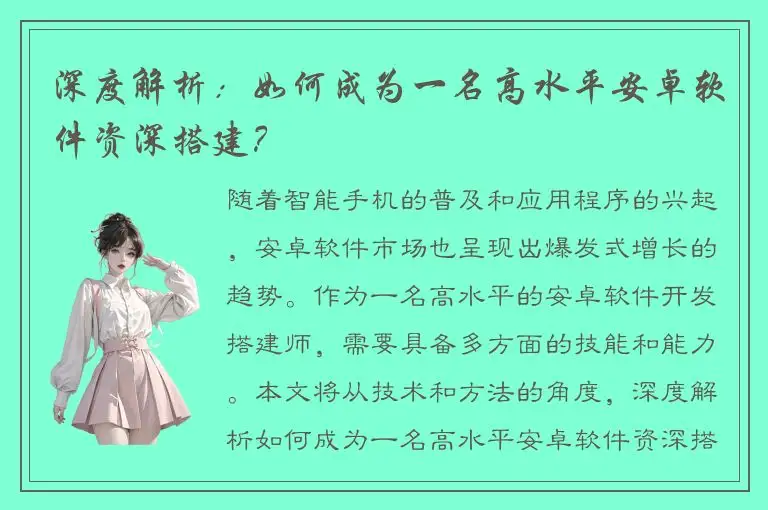 深度解析：如何成为一名高水平安卓软件资深搭建？

随着智能手机的普及和应用程序的兴起，安卓软件市场也呈现出爆发式增长的趋势。作为一名高水平的安卓软件开发搭建师，需要具备多方面的技能和能力。本文将从技术和方法的角度，深度解析如何成为一名高水平安卓软件资深搭